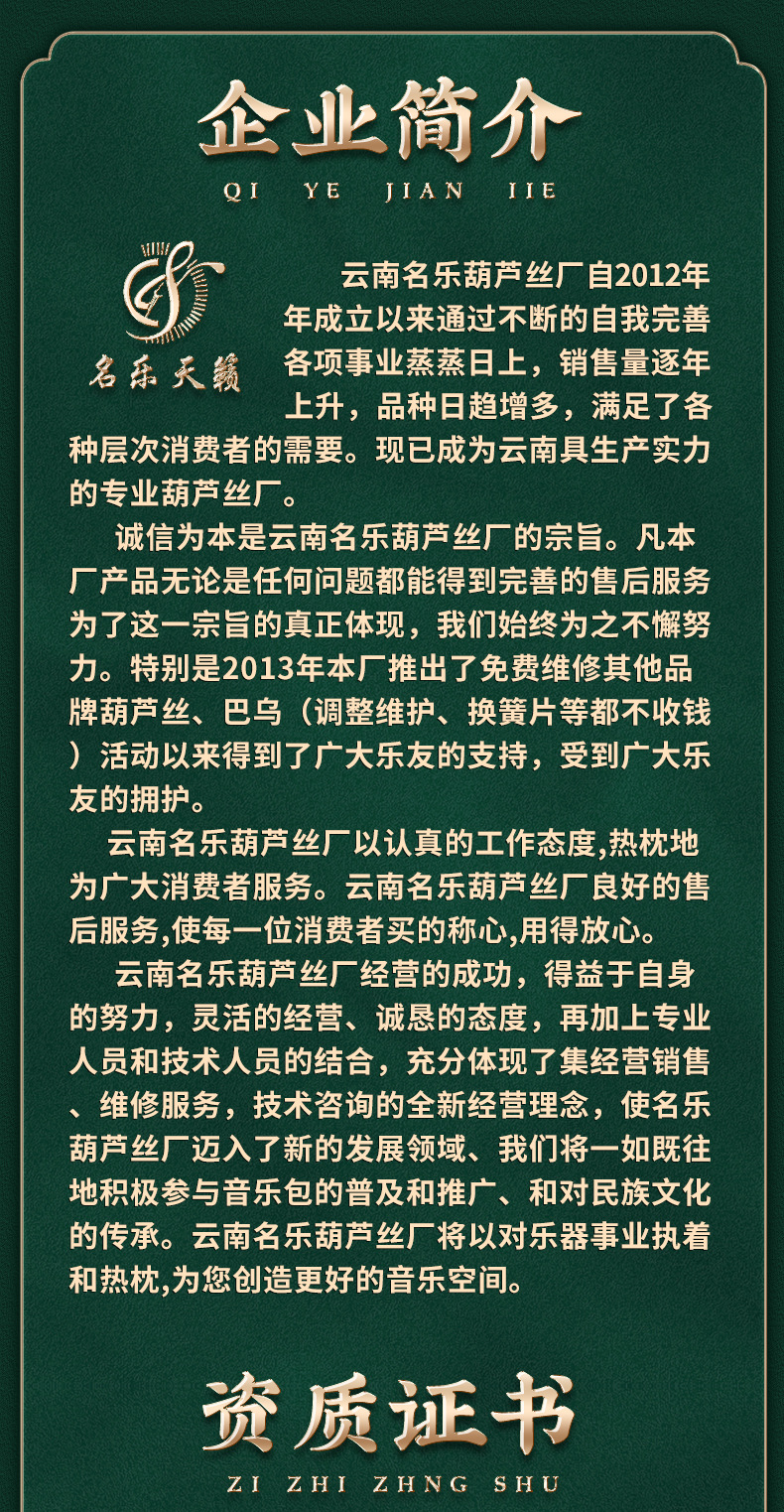 企业简介

QI YE JIAN IIE

名乐天籁

云南名乐葫芦丝厂自2012年年成立以来通过不断的自我完善各项事业蒸蒸日上，销售量逐年上升，品种日趋增多，满足了各种层次消费者的需要。现已成为云南具生产实力的专业葫芦丝厂。

诚信为本是云南名乐葫芦丝厂的宗旨。凡本厂产品无论是任何问题都能得到完善的售后服务为了这一宗旨的真正体现，我们始终为之不懈努力。特别是2013年本厂推出了免费维修其他品牌葫芦丝、巴乌（调整维护、换簧片等都不收钱）活动以来得到了广大乐友的支持，受到广大乐友的拥护。

云南名乐葫芦丝厂以认真的工作态度,热枕地为广大消费者服务。云南名乐葫芦丝厂良好的售后服务,使每一位消费者买的称心,用得放心。

云南名乐葫芦丝厂经营的成功，得益于自身的努力，灵活的经营、诚恳的态度，再加上专业人员和技术人员的结合，充分体现了集经营销售、维修服务，技术咨询的全新经营理念，使名乐葫芦丝厂迈入了新的发展领域、我们将一如既往地积极参与音乐包的普及和推广、和对民族文化的传承。云南名乐葫芦丝厂将以对乐器事业执着和热枕,为您创造更好的音乐空间。

资质证书

ZI ZHI ZHNG SHU